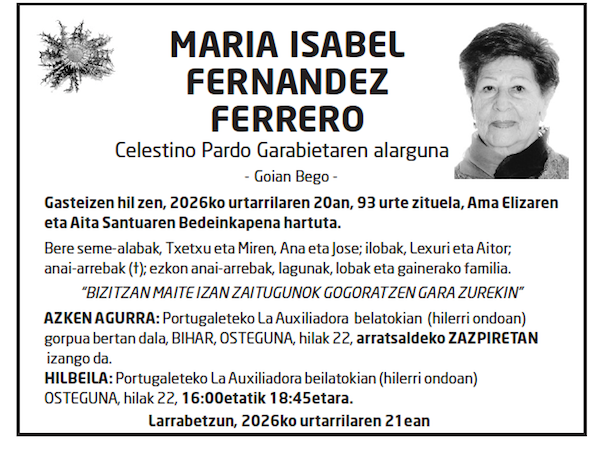 MARIA ISABEL FERNANDEZ FERRERO

Celestino Pardo Garabietaren alarguna

- Goian Bego -

Gasteizen hil zen, 2026ko urtarrilaren 20an, 93 urte zituela, Ama Elizaren eta Aita Santuaren Bedeinkapena hartuta.

Bere seme-alabak, Txetxu eta Miren, Ana eta Jose; ilobak, Lexuri eta Aitor; anai-arrebak (†); ezkon anai-arrebak, lagunak, lobak eta gainerako familia.

"BIZITZAN MAITE IZAN ZAITUGUNOK GOGORATZEN GARA ZUREKIN"

AZKEN AGURRA: Portugaleteko La Auxiliadora belatokian (hilerri ondoan) gorpua bertan dala, BIHAR, OSTEGUNA, hilak 22, arratsaldeko ZAZPIRETAN izango da.

HILBEILA: Portugaleteko La Auxiliadora beilatokian (hilerri ondoan) OSTEGUNA, hilak 22, 16:00etatik 18:45etara.

Larrabetzun, 2026ko urtarrilaren 21ean